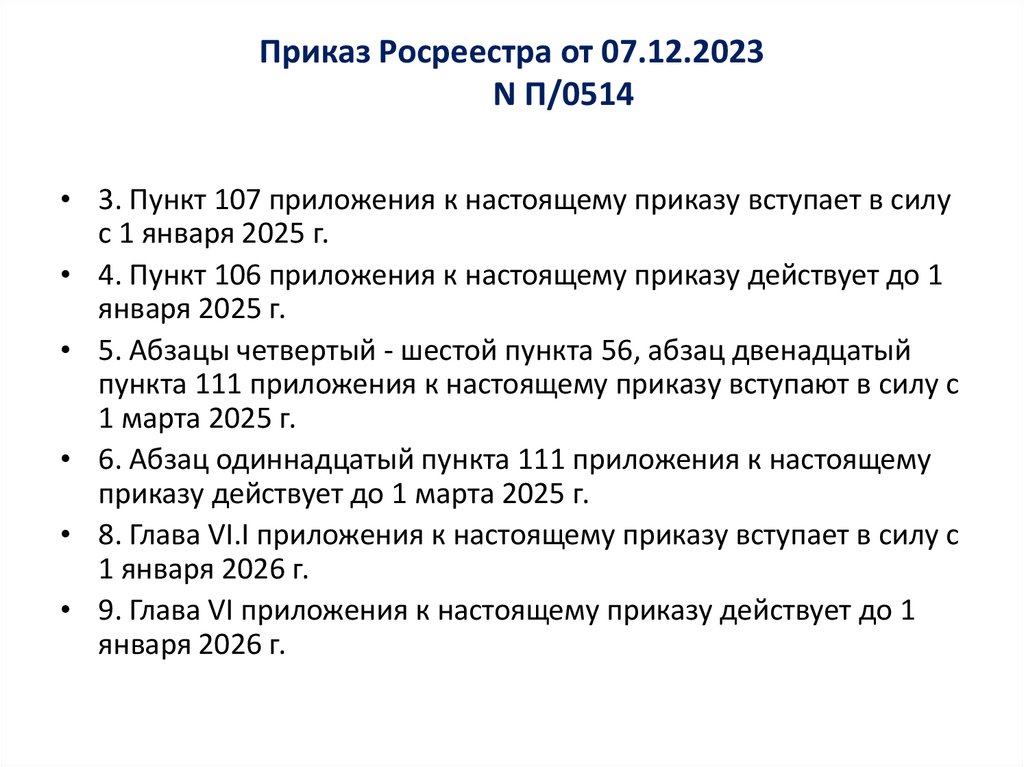 Приказ Росреестра от 07.12.2023
N П/0514

• 3. Пункт 107 приложения к настоящему приказу вступает в силу с 1 января 2025 г.
• 4. Пункт 106 приложения к настоящему приказу действует до 1 января 2025 г.
• 5. Абзацы четвертый - шестой пункта 56, абзац двенадцатый пункта 111 приложения к настоящему приказу вступают в силу с 1 марта 2025 г.
• 6. Абзац одиннадцатый пункта 111 приложения к настоящему приказу действует до 1 марта 2025 г.
• 8. Глава VI.I приложения к настоящему приказу вступает в силу с 1 января 2026 г.
• 9. Глава VI приложения к настоящему приказу действует до 1 января 2026 г.